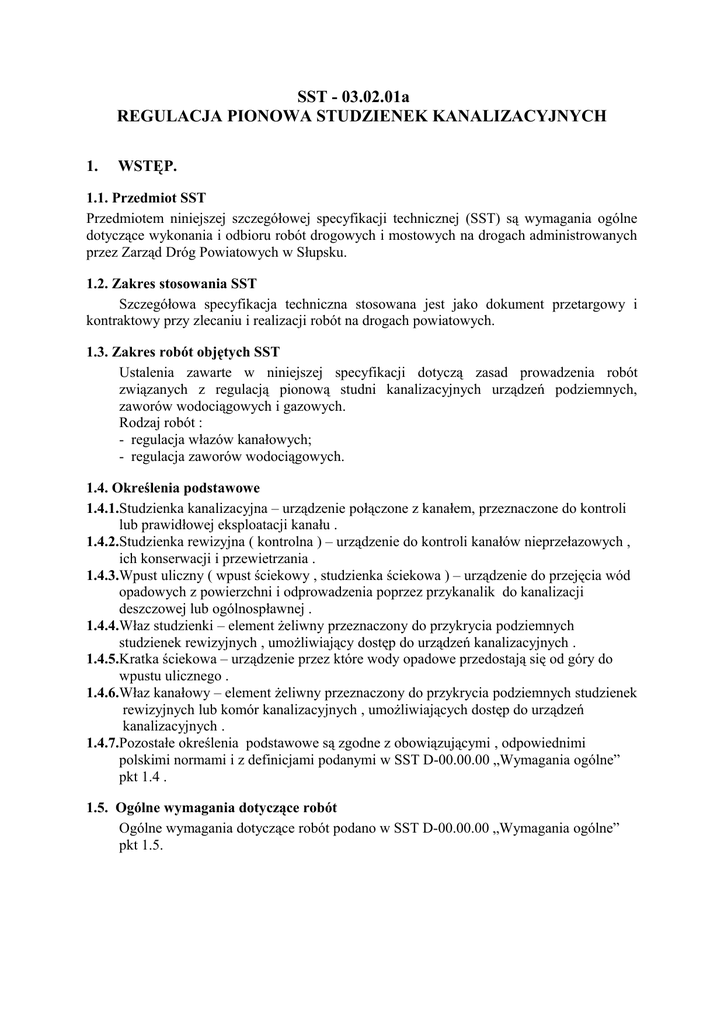 SST - 03.02.01a
REGULACJA PIONOWA STUDZIENEK KANALIZACYJNYCH

1. WSTĘP.

1.1. Przedmiot SST
Przedmiotem niniejszej szczegółowej specyfikacji technicznej (SST) są wymagania ogólne dotyczące wykonania i odbioru robót drogowych i mostowych na drogach administrowanych przez Zarząd Dróg Powiatowych w Słupsku.

1.2. Zakres stosowania SST
Szczegółowa specyfikacja techniczna stosowana jest jako dokument przetargowy i kontraktowy przy zlecaniu i realizacji robót na drogach powiatowych.

1.3. Zakres robót objętych SST
Ustalenia zawarte w niniejszej specyfikacji dotyczą zasad prowadzenia robót związanych z regulacją pionową studni kanalizacyjnych urządzeń podziemnych, zaworów wodociągowych i gazowych.
Rodzaj robót :
- regulacja włazów kanałowych;
- regulacja zaworów wodociągowych.

1.4. Określenia podstawowe
1.4.1.Studzienka kanalizacyjna – urządzenie połączone z kanałem, przeznaczone do kontroli lub prawidłowej eksploatacji kanału .
1.4.2.Studzienka rewizyjna ( kontrolna ) – urządzenie do kontroli kanałów nieprzełazowych , ich konserwacji i przewietrzania .
1.4.3.Wpust uliczny ( wpust ściekowy , studzienka ściekowa ) – urządzenie do przejęcia wód opadowych z powierzchni i odprowadzenia poprzez przykanalik do kanalizacji deszczowej lub ogólnospławnej .
1.4.4.Właz studzienki – element żeliwny przeznaczony do przykrycia podziemnych studzienek rewizyjnych , umożliwiający dostęp do urządzeń kanalizacyjnych .
1.4.5.Kratka ściekowa – urządzenie przez które wody opadowe przedostają się od góry do wpustu ulicznego .
1.4.6.Właz kanałowy – element żeliwny przeznaczony do przykrycia podziemnych studzienek rewizyjnych lub komór kanalizacyjnych , umożliwiających dostęp do urządzeń kanalizacyjnych .
1.4.7.Pozostałe określenia podstawowe są zgodne z obowiązującymi , odpowiednimi polskimi normami i z definicjami podanymi w SST D-00.00.00 „Wymagania ogólne” pkt 1.4 .

1.5. Ogólne wymagania dotyczące robót
Ogólne wymagania dotyczące robót podano w SST D-00.00.00 „Wymagania ogólne” pkt 1.5.